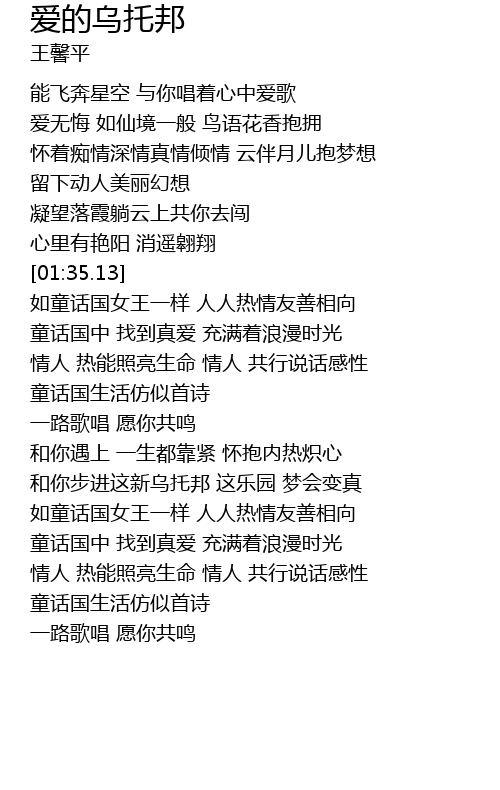 爱的乌托邦
王馨平

能飞奔星空 与你唱着心中爱歌
爱无悔 如仙境一般 鸟语花香抱拥
怀着痴情深情真情倾情 云伴月儿抱梦想
留下动人美丽幻想
凝望落霞躺云上共你去闯
心里有艳阳 消遥翱翔
[01:35.13]
如童话国女王一样 人人热情友善相向
童话国中 找到真爱 充满着浪漫时光
情人 热能照亮生命 情人 共行说话感性
童话国生活仿似首诗
一路歌唱 愿你共鸣
和你遇上 一生都靠紧 怀抱内热炽心
和你步进这新乌托邦 这乐园 梦会变真
如童话国女王一样 人人热情友善相向
童话国中 找到真爱 充满着浪漫时光
情人 热能照亮生命 情人 共行说话感性
童话国生活仿似首诗
一路歌唱 愿你共鸣